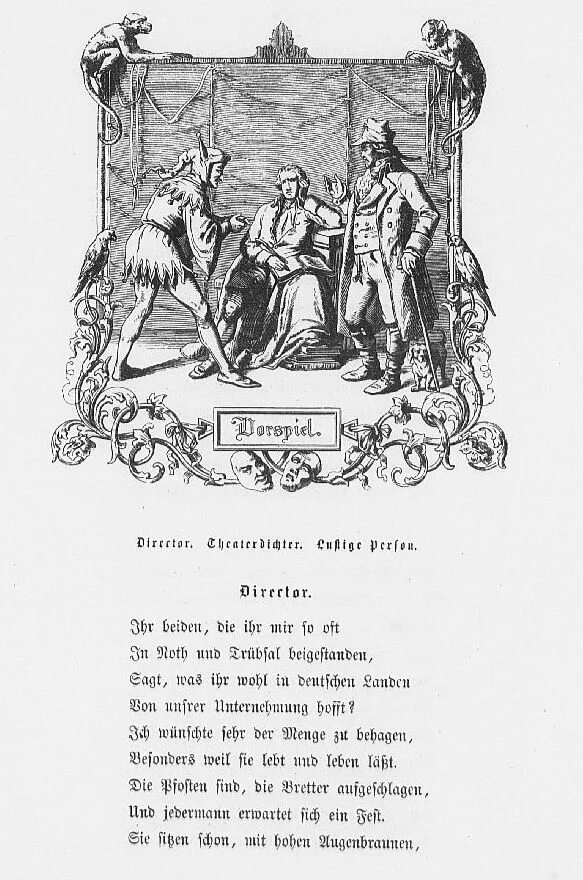 Vorspiel.

Director. Theaterdichter. Lustige Person.

Director.

Ihr beiden, die ihr mir so oft
In Noth und Trübsal beigestanden,
Sagt, was ihr wohl in deutschen Landen
Von unsrer Unternehmung hofft?
Ich wünschte sehr der Menge zu behagen,
Besonders weil sie lebt und leben läßt.
Die Pfosten sind, die Bretter aufgeschlagen,
Und jedermann erwartet sich ein Fest.
Sie sitzen schon, mit hohen Augenbraunen,